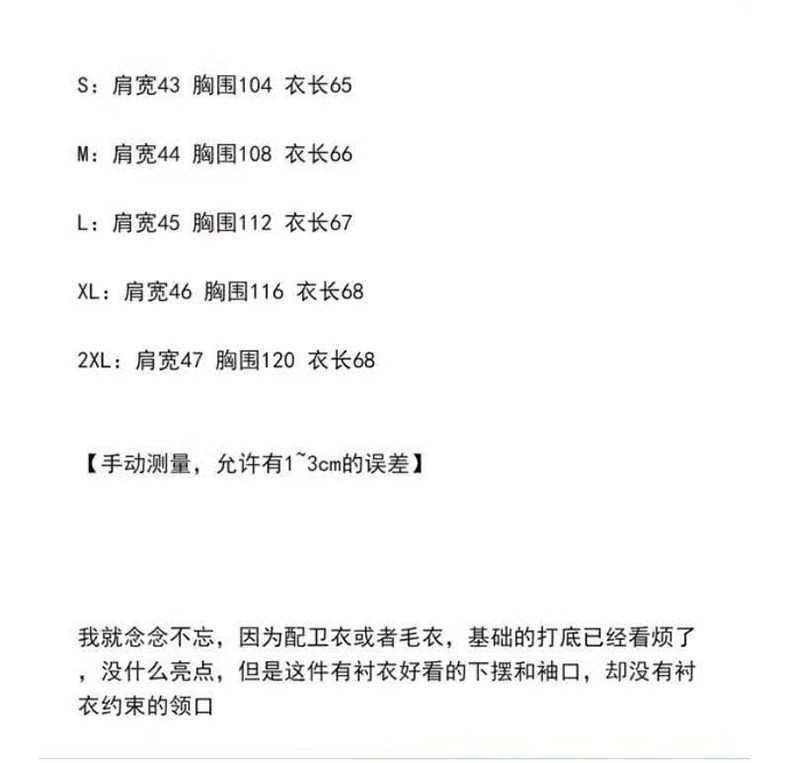 S：肩宽43 胸围104 衣长65

M：肩宽44 胸围108 衣长66

L：肩宽45 胸围112 衣长67

XL：肩宽46 胸围116 衣长68

2XL：肩宽47 胸围120 衣长68

【手动测量，允许有1~3cm的误差】

我就念念不忘，因为配卫衣或者毛衣，基础的打底已经看烦了，没什么亮点，但是这件有衬衣好看的下摆和袖口，却没有衬衣约束的领口